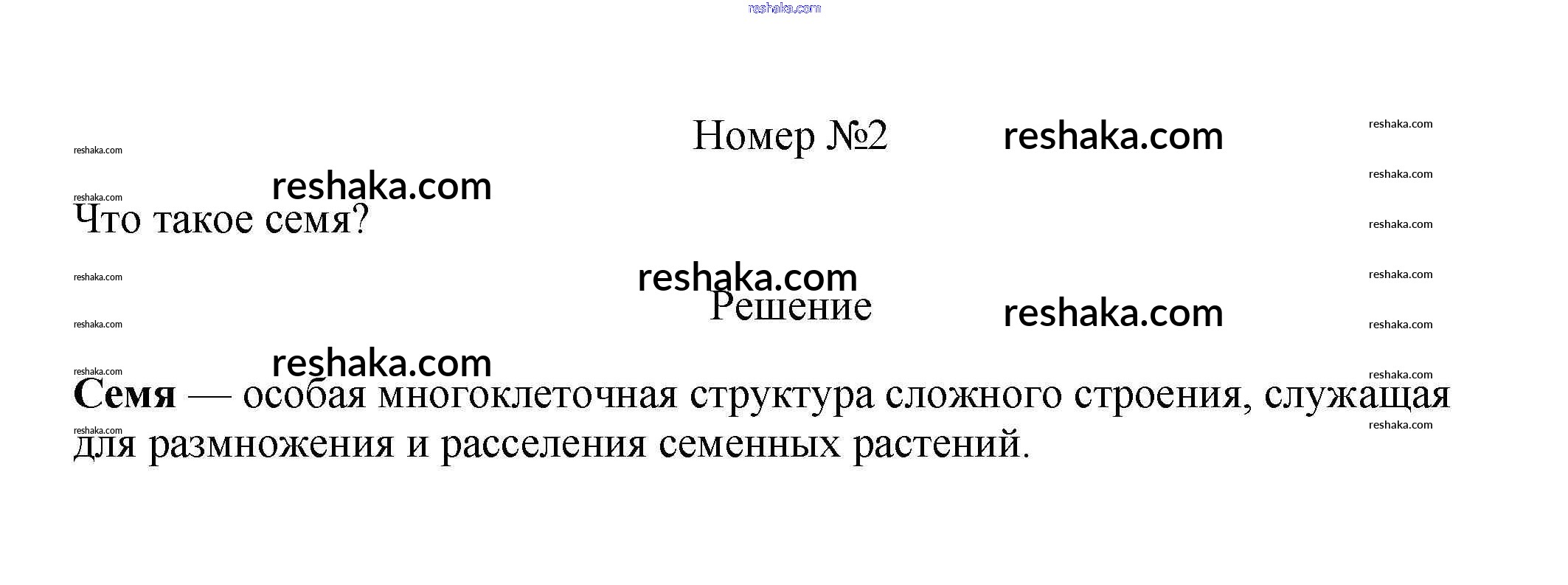 Номер №2

Что такое семя?

Решение

Семя — особая многоклеточная структура сложного строения, служащая для размножения и расселения семенных растений.

reshaka.com